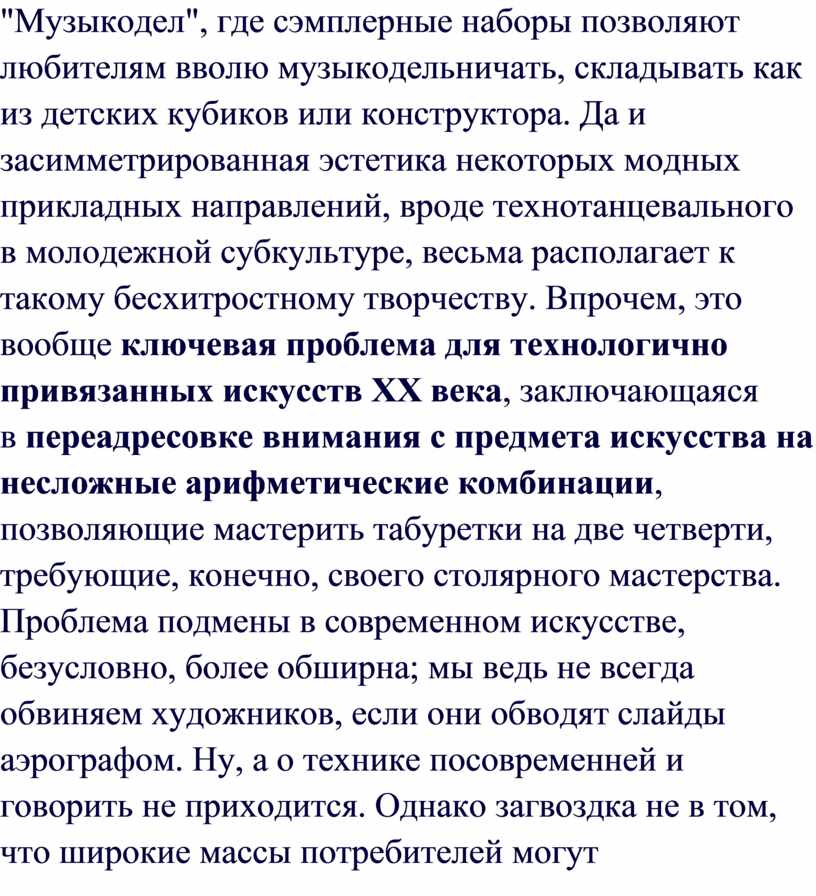 "Музыкодел", где сэмплерные наборы позволяют любителям вволю музыкодельничать, складывать как из детских кубиков или конструктора. Да и засимметрированная эстетика некоторых модных прикладных направлений, вроде технотанцевального в молодежной субкультуре, весьма располагает к такому бесхитростному творчеству. Впрочем, это вообще ключевая проблема для технологично привязанных искусств XX века, заключающаяся в переадресовке внимания с предмета искусства на несложные арифметические комбинации, позволяющие мастерить табуретки на две четверти, требующие, конечно, своего столярного мастерства. Проблема подмены в современном искусстве, безусловно, более обширна; мы ведь не всегда обвиняем художников, если они обводят слайды аэрографом. Ну, а о технике посовременней и говорить не приходится. Однако загвоздка не в том, что широкие массы потребителей могут